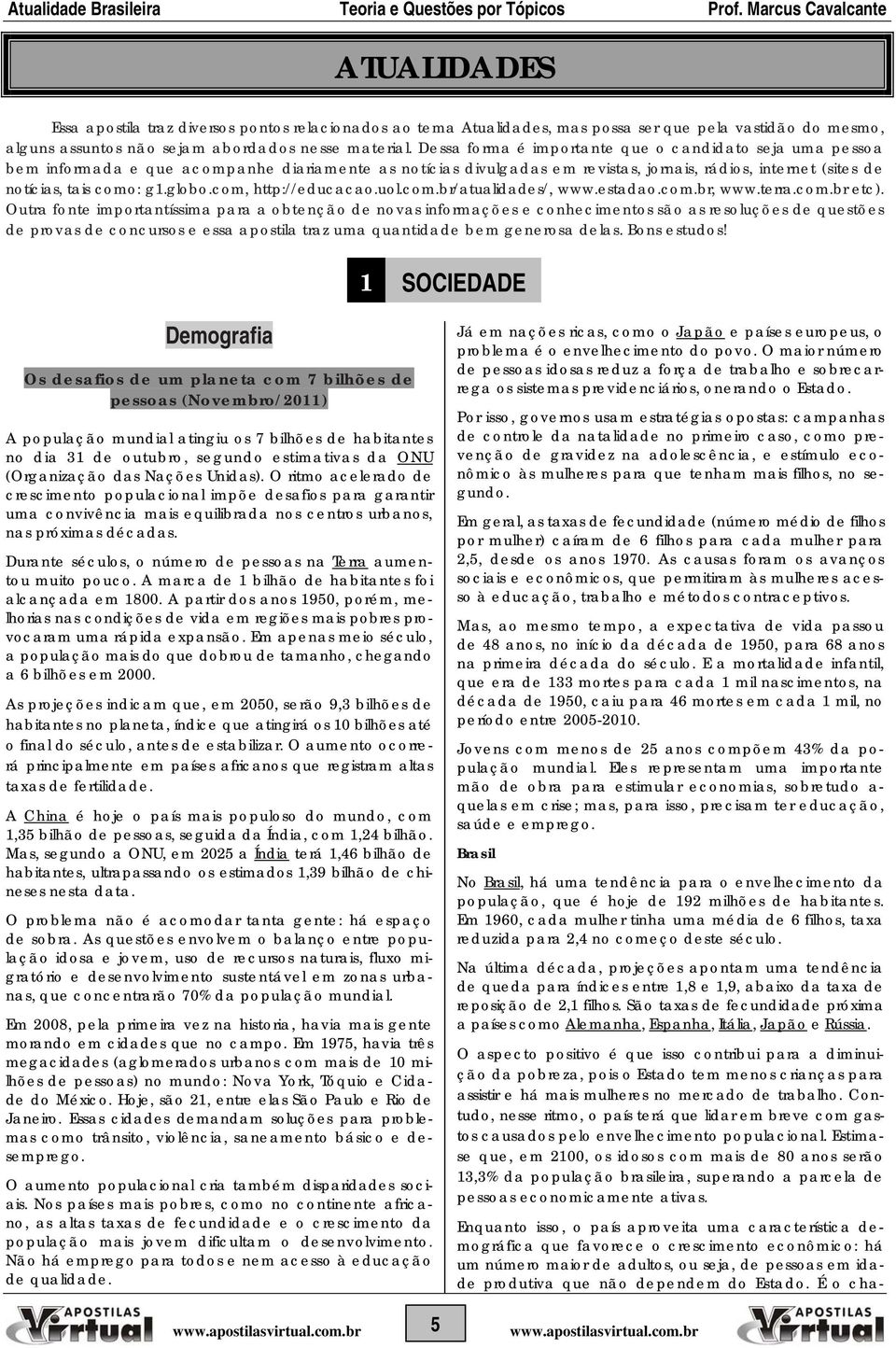 Atualidade Brasileira Teoria e Questões por Tópicos Prof. Marcus Cavalcante

ATUALIDADES

Essa apostila traz diversos pontos relacionados ao tema Atualidades, mas possa ser que pela vastidão do mesmo, alguns assuntos não sejam abordados nesse material. Dessa forma é importante que o candidato seja uma pessoa bem informada e que acompanhe diariamente as notícias divulgadas em revistas, jornais, rádios, internet (sites de notícias, tais como: g1.globo.com, http://educacao.uol.com.br/atualidades/, www.estadao.com.br, www.terra.com.br etc). Outra fonte importantíssima para a obtenção de novas informações e conhecimentos são as resoluções de questões de provas de concursos e essa apostila traz uma quantidade bem generosa delas. Bons estudos!

1 SOCIEDADE

Demografia

Os desafios de um planeta com 7 bilhões de pessoas (Novembro/2011)

A população mundial atingiu os 7 bilhões de habitantes no dia 31 de outubro, segundo estimativas da ONU (Organização das Nações Unidas). O ritmo acelerado de crescimento populacional impõe desafios para garantir uma convivência mais equilibrada nos centros urbanos, nas próximas décadas.

Durante séculos, o número de pessoas na Terra aumentou muito pouco. A marca de 1 bilhão de habitantes foi alcançada em 1800. A partir dos anos 1950, porém, melhorias nas condições de vida em regiões mais pobres provocaram uma rápida expansão. Em apenas meio século, a população mais do que dobrou de tamanho, chegando a 6 bilhões em 2000.

As projeções indicam que, em 2050, serão 9,3 bilhões de habitantes no planeta, índice que atingirá os 10 bilhões até o final do século, antes de estabilizar. O aumento ocorrerá principalmente em países africanos que registram altas taxas de fertilidade.

A China é hoje o país mais populoso do mundo, com 1,35 bilhão de pessoas, seguida da Índia, com 1,24 bilhão. Mas, segundo a ONU, em 2025 a Índia terá 1,46 bilhão de habitantes, ultrapassando os estimados 1,39 bilhão de chineses nesta data.

O problema não é acomodar tanta gente: há espaço de sobra. As questões envolvem o balanço entre população idosa e jovem, uso de recursos naturais, fluxo migratório e desenvolvimento sustentável em zonas urbanas, que concentrarão 70% da população mundial.

Em 2008, pela primeira vez na historia, havia mais gente morando em cidades que no campo. Em 1975, havia três megacidades (aglomerados urbanos com mais de 10 milhões de pessoas) no mundo: Nova York, Tóquio e Cidade do México. Hoje, são 21, entre elas São Paulo e Rio de Janeiro. Essas cidades demandam soluções para problemas como trânsito, violência, saneamento básico e desemprego.

O aumento populacional cria também disparidades sociais. Nos países mais pobres, como no continente africano, as altas taxas de fecundidade e o crescimento da população mais jovem dificultam o desenvolvimento. Não há emprego para todos e nem acesso à educação de qualidade.

Já em nações ricas, como o Japão e países europeus, o problema é o envelhecimento do povo. O maior número de pessoas idosas reduz a força de trabalho e sobrecarrega os sistemas previdenciários, onerando o Estado.

Por isso, governos usam estratégias opostas: campanhas de controle da natalidade no primeiro caso, como prevenção de gravidez na adolescência, e estímulo econômico às mulheres para que tenham mais filhos, no segundo.

Em geral, as taxas de fecundidade (número médio de filhos por mulher) caíram de 6 filhos para cada mulher para 2,5, desde os anos 1970. As causas foram os avanços sociais e econômicos, que permitiram às mulheres acesso à educação, trabalho e métodos contraceptivos.

Mas, ao mesmo tempo, a expectativa de vida passou de 48 anos, no início da década de 1950, para 68 anos na primeira década do século. E a mortalidade infantil, que era de 133 mortes para cada 1 mil nascimentos, na década de 1950, caiu para 46 mortes em cada 1 mil, no período entre 2005-2010.

Jovens com menos de 25 anos compõem 43% da população mundial. Eles representam uma importante mão de obra para estimular economias, sobretudo aquelas em crise; mas, para isso, precisam ter educação, saúde e emprego.

Brasil

No Brasil, há uma tendência para o envelhecimento da população, que é hoje de 192 milhões de habitantes. Em 1960, cada mulher tinha uma média de 6 filhos, taxa reduzida para 2,4 no começo deste século.

Na última década, projeções apontam uma tendência de queda para índices entre 1,8 e 1,9, abaixo da taxa de reposição de 2,1 filhos. São taxas de fecundidade próxima a países como Alemanha, Espanha, Itália, Japão e Rússia.

O aspecto positivo é que isso contribui para a diminuição da pobreza, pois o Estado tem menos crianças para assistir e há mais mulheres no mercado de trabalho. Contudo, nesse ritmo, o país terá que lidar em breve com gastos causados pelo envelhecimento populacional. Estima-se que, em 2100, os idosos com mais de 80 anos serão 13,3% da população brasileira, superando a parcela de pessoas economicamente ativas.

Enquanto isso, o país aproveita uma característica demográfica que favorece o crescimento econômico: há um número maior de adultos, ou seja, de pessoas em idade produtiva que não dependem do Estado. É o cha-

APOSTILAS Virtual www.apostilasvirtual.com.br 5 www.apostilasvirtual.com.br APOSTILAS Virtual